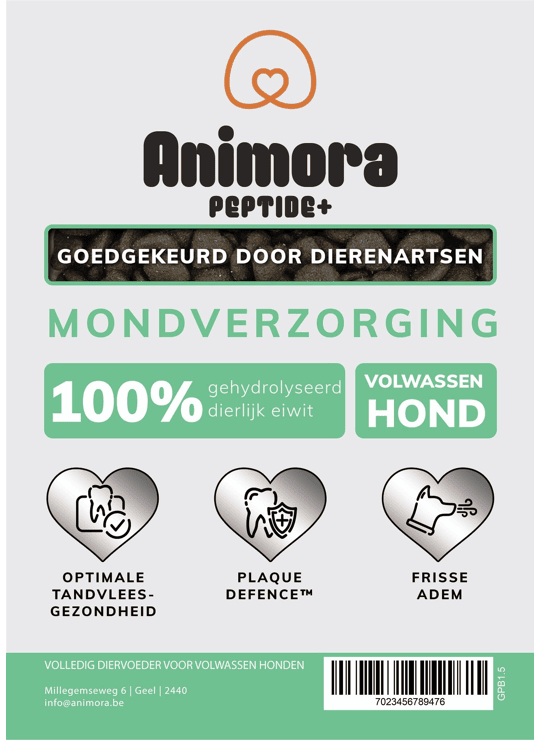 Animora
PEPTIDE+

GOEDGEKEURD DOOR DIERENARTSEN

MONDVERZORGING

100% gehydrolyseerd dierlijk eiwit

VOLWASSEN
HOND

OPTIMALE
TANDVLEES-
GEZONDHEID

PLAQUE
DEFENCE™

FRISSE
ADEM

VOLLEDIG DIERVOEDER VOOR VOLWASSEN HONDEN

Millegemseweg 6 | Geel | 2440
info@animora.be

7023456789476

GPB1.5